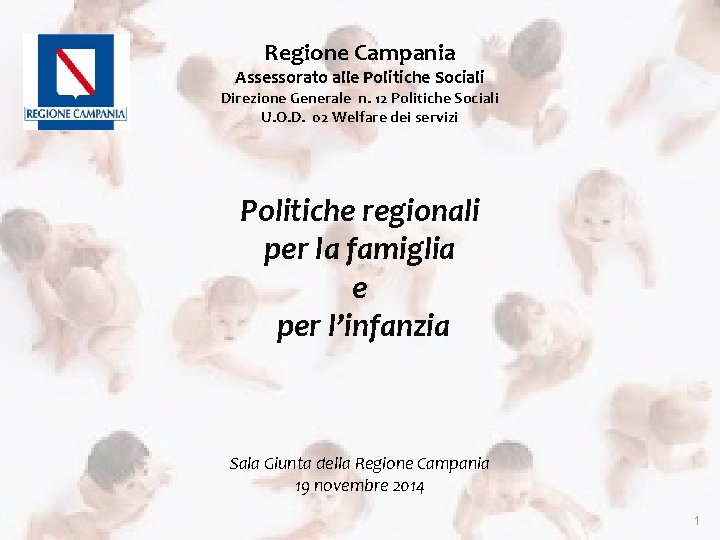 REGIONE CAMPANIA

Regione Campania
Assessorato alle Politiche Sociali
Direzione Generale n. 12 Politiche Sociali
U.O.D. 02 Welfare dei servizi

Politiche regionali
per la famiglia
e
per l'infanzia

Sala Giunta della Regione Campania
19 novembre 2014

1